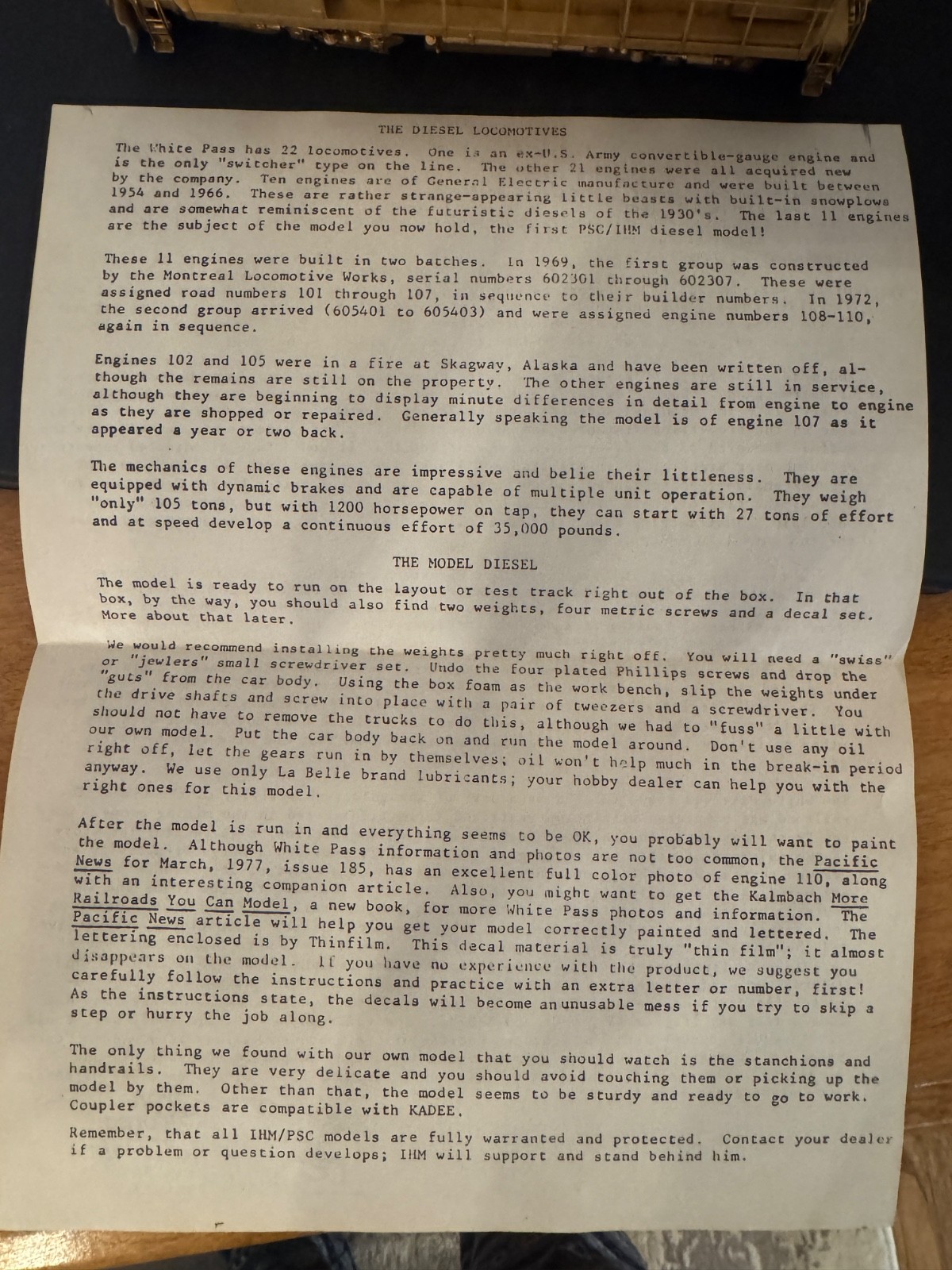 THE DIESEL LOCOMOTIVES

The White Pass has 22 locomotives. One is an ex-U.S. Army convertible-gauge engine and is the only "switcher" type on the line. The other 21 engines were all acquired new by the company. Ten engines are of General Electric manufacture and were built between 1954 and 1966. These are rather strange-appearing little beasts with built-in snowplows and are somewhat reminiscent of the futuristic diesels of the 1930's. The last 11 engines are the subject of the model you now hold, the first PSC/IHM diesel model!

These 11 engines were built in two batches. In 1969, the first group was constructed by the Montreal Locomotive Works, serial numbers 602301 through 602307. These were assigned road numbers 101 through 107, in sequence to their builder numbers. In 1972, the second group arrived (605401 to 605403) and were assigned engine numbers 108-110, again in sequence.

Engines 102 and 105 were in a fire at Skagway, Alaska and have been written off, although the remains are still on the property. The other engines are still in service, although they are beginning to display minute differences in detail from engine to engine as they are shopped or repaired. Generally speaking the model is of engine 107 as it appeared a year or two back.

The mechanics of these engines are impressive and belie their littleness. They are equipped with dynamic brakes and are capable of multiple unit operation. They weigh "only" 105 tons, but with 1200 horsepower on tap, they can start with 27 tons of effort and at speed develop a continuous effort of 35,000 pounds.

THE MODEL DIESEL

The model is ready to run on the layout or test track right out of the box. In that box, by the way, you should also find two weights, four metric screws and a decal set. More about that later.

We would recommend installing the weights pretty much right off. You will need a "swiss" or "jewlers" small screwdriver set. Undo the four plated Phillips screws and drop the "guts" from the car body. Using the box foam as the work bench, slip the weights under the drive shafts and screw into place with a pair of tweezers and a screwdriver. You should not have to remove the trucks to do this, although we had to "fuss" a little with our own model. Put the car body back on and run the model around. Don't use any oil right off, let the gears run in by themselves; oil won't help much in the break-in period anyway. We use only La Belle brand lubricants; your hobby dealer can help you with the right ones for this model.

After the model is run in and everything seems to be OK, you probably will want to paint the model. Although White Pass information and photos are not too common, the Pacific News for March, 1977, issue 185, has an excellent full color photo of engine 110, along with an interesting companion article. Also, you might want to get the Kalmbach More Railroads You Can Model, a new book, for more White Pass photos and information. The Pacific News article will help you get your model correctly painted and lettered. The lettering enclosed is by Thinfilm. This decal material is truly "thin film"; it almost disappears on the model. If you have no experience with the product, we suggest you carefully follow the instructions and practice with an extra letter or number, first! As the instructions state, the decals will become an unusable mess if you try to skip a step or hurry the job along.

The only thing we found with our own model that you should watch is the stanchions and handrails. They are very delicate and you should avoid touching them or picking up the model by them. Other than that, the model seems to be sturdy and ready to go to work. Coupler pockets are compatible with KADEE.

Remember, that all IHM/PSC models are fully warranted and protected. Contact your dealer if a problem or question develops; IHM will support and stand behind him.